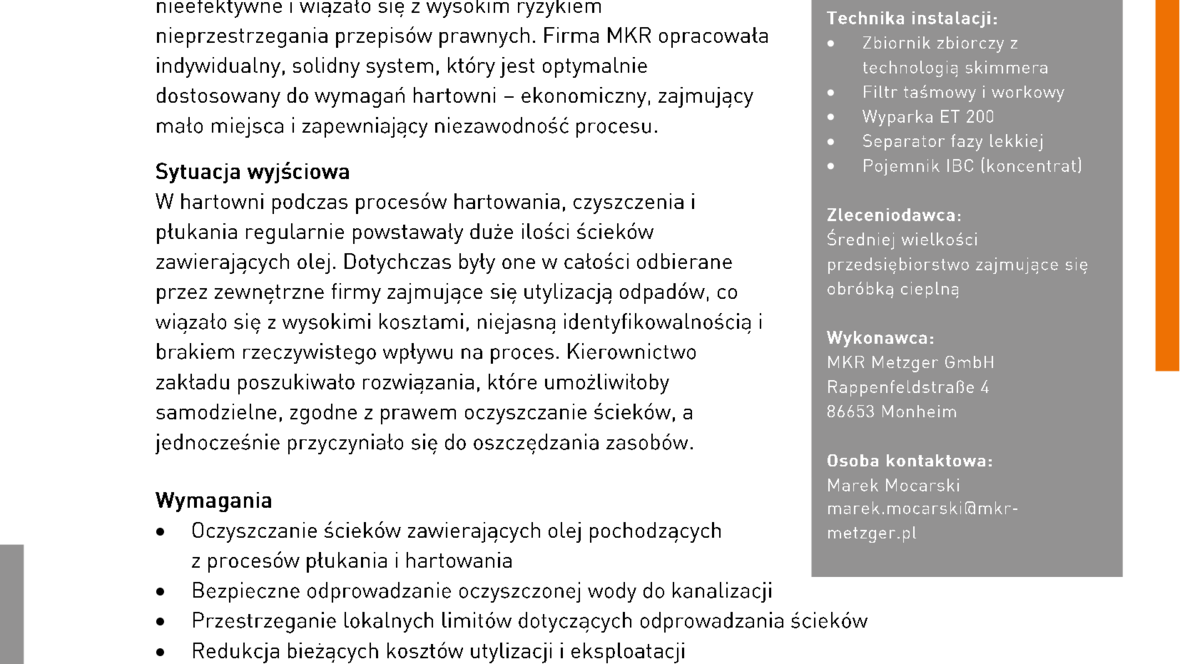 nieefektywne i wiązało się z wysokim ryzykiem nieprzestrzegania przepisów prawnych. Firma MKR opracowała indywidualny, solidny system, który jest optymalnie dostosowany do wymagań hartowni – ekonomiczny, zajmujący mało miejsca i zapewniający niezawodność procesu.

Sytuacja wyjściowa
W hartowni podczas procesów hartowania, czyszczenia i płukania regularnie powstawały duże ilości ścieków zawierających olej. Dotychczas były one w całości odbierane przez zewnętrzne firmy zajmujące się utylizacją odpadów, co wiązało się z wysokimi kosztami, niejasną identyfikowalnością i brakiem rzeczywistego wpływu na proces. Kierownictwo zakładu poszukiwało rozwiązania, które umożliwiłoby samodzielne, zgodne z prawem oczyszczanie ścieków, a jednocześnie przyczyniało się do oszczędzania zasobów.

Wymagania
• Oczyszczanie ścieków zawierających olej pochodzących z procesów płukania i hartowania
• Bezpieczne odprowadzanie oczyszczonej wody do kanalizacji
• Przestrzeganie lokalnych limitów dotyczących odprowadzania ścieków
• Redukcja bieżących kosztów utylizacji i eksploatacji

Technika instalacji:
• Zbiornik zbiorczy z technologią skimmera
• Filtr taśmowy i workowy
• Wyparka ET 200
• Separator fazy lekkiej
• Pojemnik IBC (koncentrat)

Zleceniodawca:
Średniej wielkości przedsiębiorstwo zajmujące się obróbką cieplną

Wykonawca:
MKR Metzger GmbH
Rappenfeldstraße 4
86653 Monheim

Osoba kontaktowa:
Marek Mocarski
marek.mocarski@mkr-metzger.pl